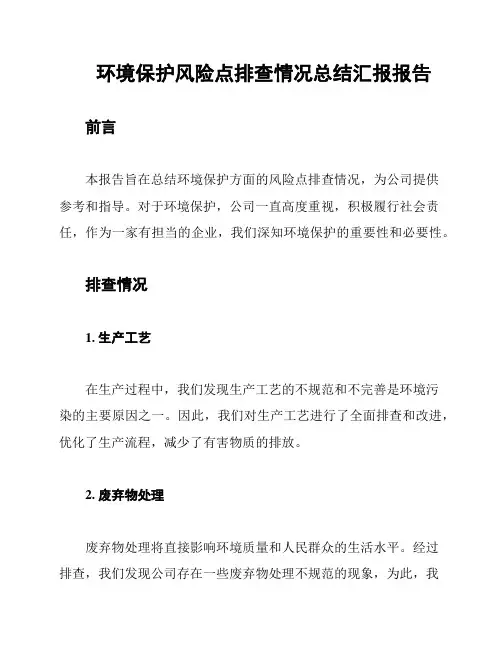 环境保护风险点排查情况总结汇报报告

前言

本报告旨在总结环境保护方面的风险点排查情况，为公司提供参考和指导。对于环境保护，公司一直高度重视，积极履行社会责任，作为一家有担当的企业，我们深知环境保护的重要性和必要性。

排查情况

1. 生产工艺

在生产过程中，我们发现生产工艺的不规范和不完善是环境污染的主要原因之一。因此，我们对生产工艺进行了全面排查和改进，优化了生产流程，减少了有害物质的排放。

2. 废弃物处理

废弃物处理将直接影响环境质量和人民群众的生活水平。经过排查，我们发现公司存在一些废弃物处理不规范的现象，为此，我